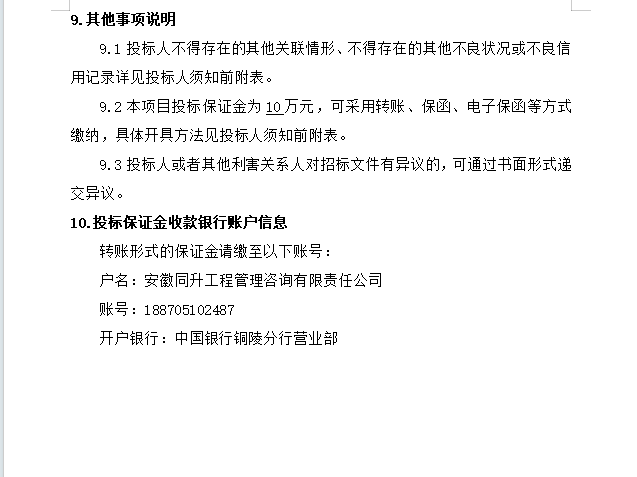 9. 其他事项说明

9.1 投标人不得存在的其他关联情形、不得存在的其他不良状况或不良信用记录详见投标人须知前附表。

9.2 本项目投标保证金为 10 万元，可采用转账、保函、电子保函等方式缴纳，具体开具方法见投标人须知前附表。

9.3 投标人或者其他利害关系人对招标文件有异议的，可通过书面形式递交异议。

10. 投标保证金收款银行账户信息

转账形式的保证金请缴至以下账号：

户名：安徽同升工程管理咨询有限责任公司

账号：188705102487

开户银行：中国银行铜陵分行营业部